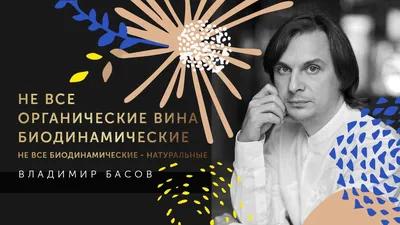 НЕ ВСЕ
ОРГАНИЧЕСКИЕ ВИНА
БИОДИНАМИЧЕСКИЕ
НЕ ВСЕ БИОДИНАМИЧЕСКИЕ - НАТУРАЛЬНЫЕ

ВЛАДИМИР БАСОВ